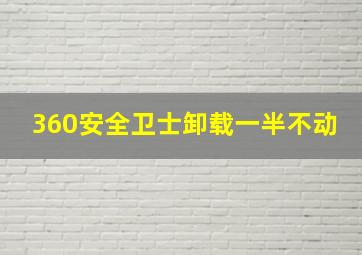 360安全卫士卸载一半不动